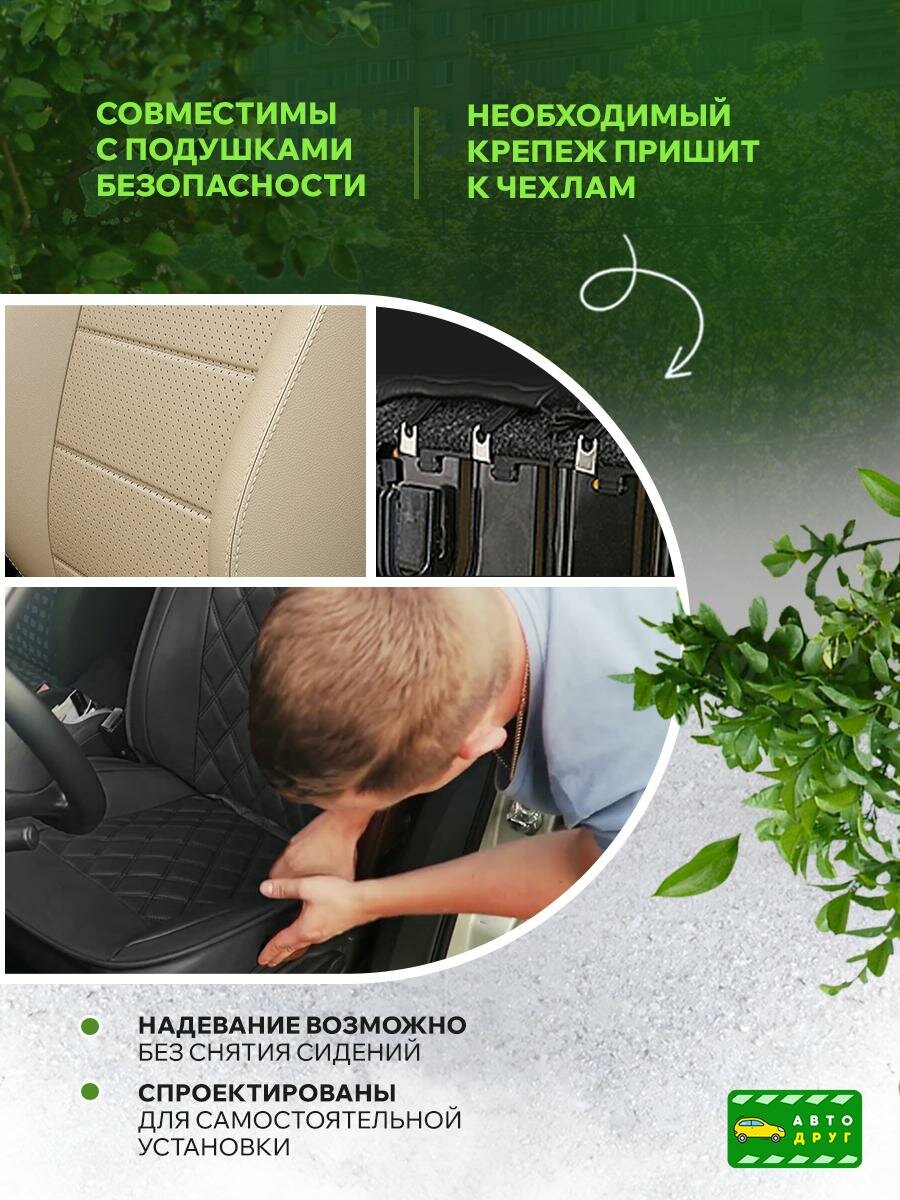 СОВМЕСТИМЫ С ПОДУШКАМИ БЕЗОПАСНОСТИ

НЕОБХОДИМЫЙ КРЕПЕЖ ПРИШИТ К ЧЕХЛАМ

• НАДЕВАНИЕ ВОЗМОЖНО БЕЗ СНЯТИЯ СИДЕНИЙ

• СПРОЕКТИРОВАНЫ ДЛЯ САМОСТОЯТЕЛЬНОЙ УСТАНОВКИ

АВТО ДРУГ